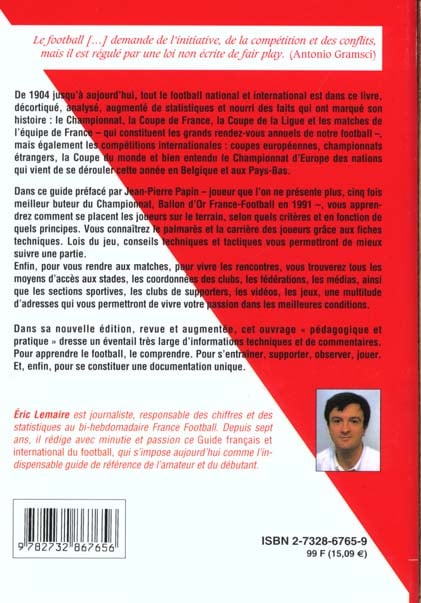 Le football [...] demande de l'initiative, de la compétition et des conflits, mais il est régulé par une loi non écrite de fair play. (Antonio Gramsci)

De 1904 jusqu'à aujourd'hui, tout le football national et international est dans ce livre, décortiqué, analysé, augmenté de statistiques et nourri des faits qui ont marqué son histoire : le Championnat, la Coupe de France, la Coupe de la Ligue et les matches de l'équipe de France – qui constituent les grands rendez-vous annuels de notre football –, mais également les compétitions internationales : coupes européennes, championnats étrangers, la Coupe du monde et bien entendu le Championnat d'Europe des nations qui vient de se dérouler cette année en Belgique et aux Pays-Bas.

Dans ce guide préfacé par Jean-Pierre Papin – joueur que l'on ne présente plus, cinq fois meilleur buteur du Championnat, Ballon d'Or France-Football en 1991 –, vous apprendrez comment se placent les joueurs sur le terrain, selon quels critères et en fonction de quels principes. Vous connaîtrez le palmarès et la carrière des joueurs grâce aux fiches techniques. Lois du jeu, conseils techniques et tactiques vous permettront de mieux suivre une partie.
Enfin, pour vous rendre aux matches, pour vivre les rencontres, vous trouverez tous les moyens d'accès aux stades, les coordonnées des clubs, les fédérations, les médias, ainsi que les sections sportives, les clubs de supporters, les vidéos, les jeux, une multitude d'adresses qui vous permettront de vivre votre passion dans les meilleures conditions.

Dans sa nouvelle édition, revue et augmentée, cet ouvrage « pédagogique et pratique » dresse un éventail très large d'informations techniques et de commentaires. Pour apprendre le football, le comprendre. Pour s'entraîner, supporter, observer, jouer. Et, enfin, pour se constituer une documentation unique.

Éric Lemaire est journaliste, responsable des chiffres et des statistiques au bi-hebdomadaire France Football. Depuis sept ans, il rédige avec minutie et passion ce Guide français et international du football, qui s'impose aujourd'hui comme l'indispensable guide de référence de l'amateur et du débutant.

9 782732 867656

ISBN 2-7328-6765-9
99 F (15,09 €)